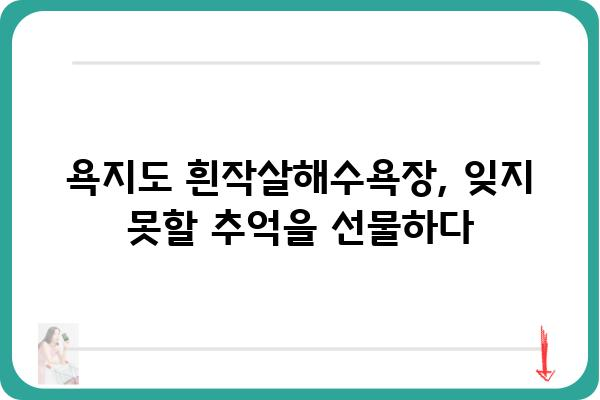 욕지도 흰작살해수욕장, 잊지 못할 추억을 선물하다